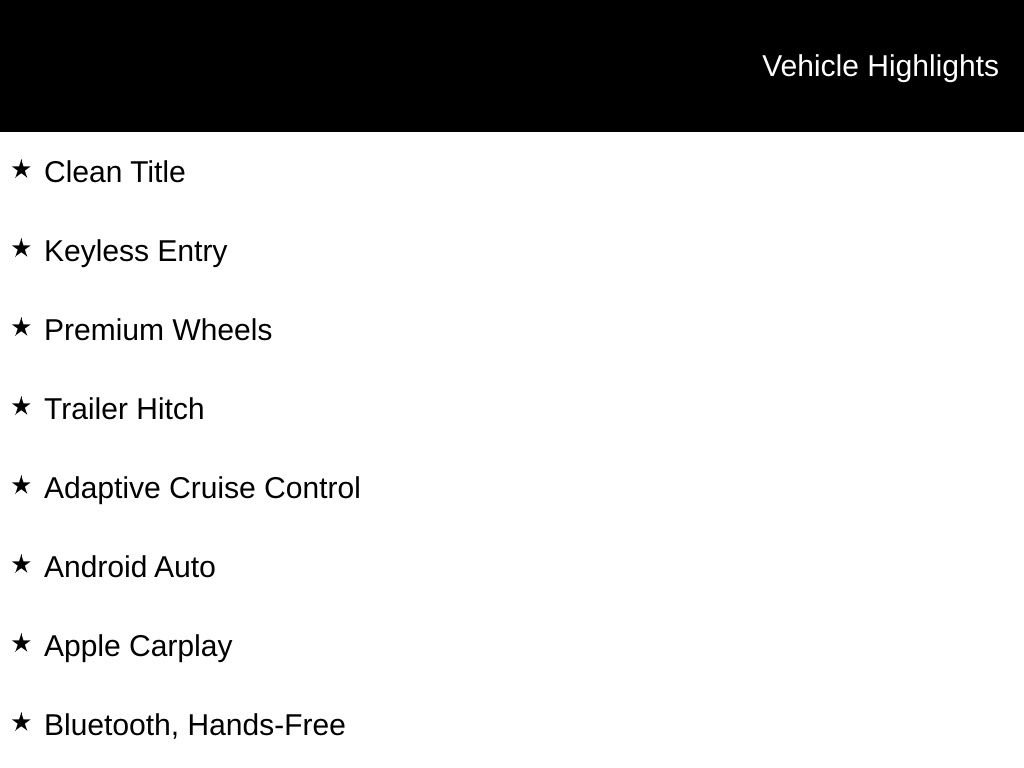 Vehicle Highlights

★ Clean Title

★ Keyless Entry

★ Premium Wheels

★ Trailer Hitch

★ Adaptive Cruise Control

★ Android Auto

★ Apple Carplay

★ Bluetooth, Hands-Free